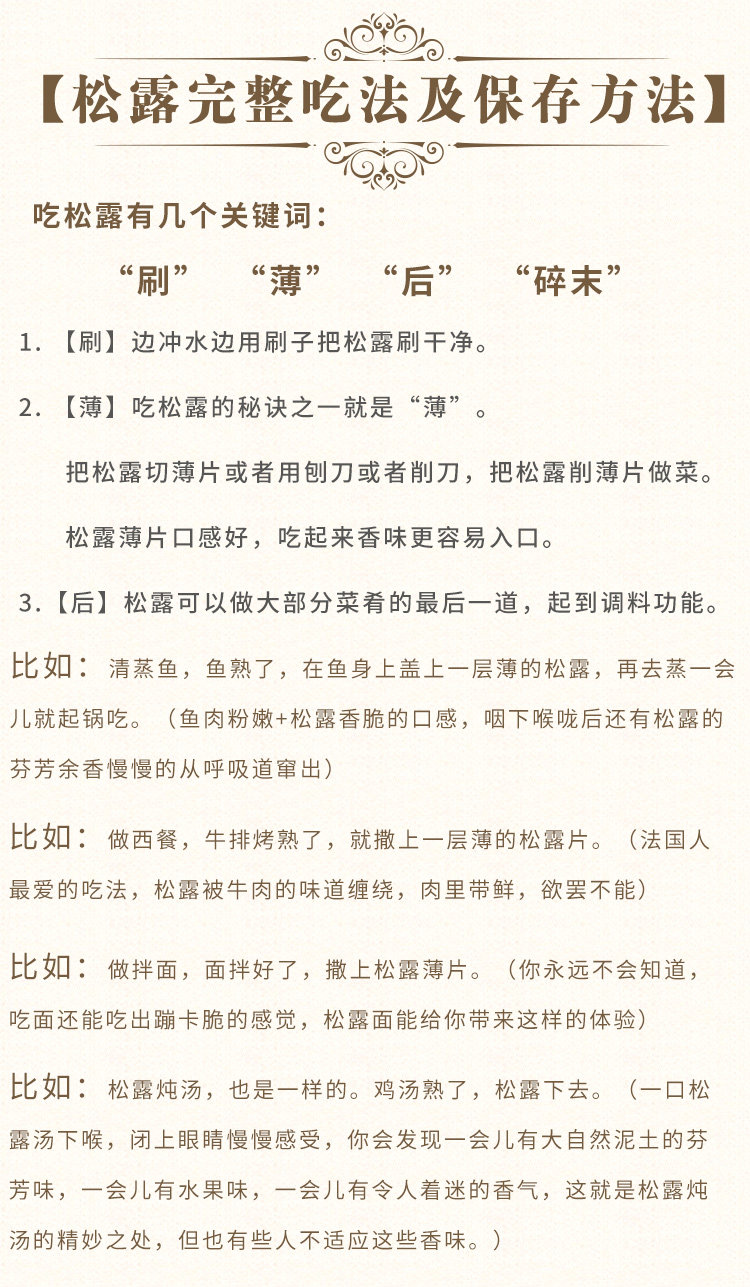 【松露完整吃法及保存方法】

吃松露有几个关键词：

“刷” “薄” “后” “碎末”

1.【刷】边冲水边用刷子把松露刷干净。

2.【薄】吃松露的秘诀之一就是“薄”。

把松露切薄片或者用刨刀或者削刀，把松露削薄片做菜。

松露薄片口感好，吃起来香味更容易入口。

3.【后】松露可以做大部分菜肴的最后一道，起到调料功能。

比如：清蒸鱼，鱼熟了，在鱼身上盖上一层薄的松露，再去蒸一会儿就起锅吃。（鱼肉粉嫩+松露香脆的口感，咽下喉咙后还有松露的芬芳余香慢慢的从呼吸道窜出）

比如：做西餐，牛排烤熟了，就撒上一层薄的松露片。（法国人最爱的吃法，松露被牛肉的味道缠绕，肉里带鲜，欲罢不能）

比如：做拌面，面拌好了，撒上松露薄片。（你永远不会知道，吃面还能吃出蹦卡脆的感觉，松露面能给你带来这样的体验）

比如：松露炖汤，也是一样的。鸡汤熟了，松露下去。（一口松露汤下喉，闭上眼睛慢慢感受，你会发现一会儿有大自然泥土的芬芳味，一会儿有水果味，一会儿有令人着迷的香气，这就是松露炖汤的精妙之处，但也有些人不适应这些香味。）